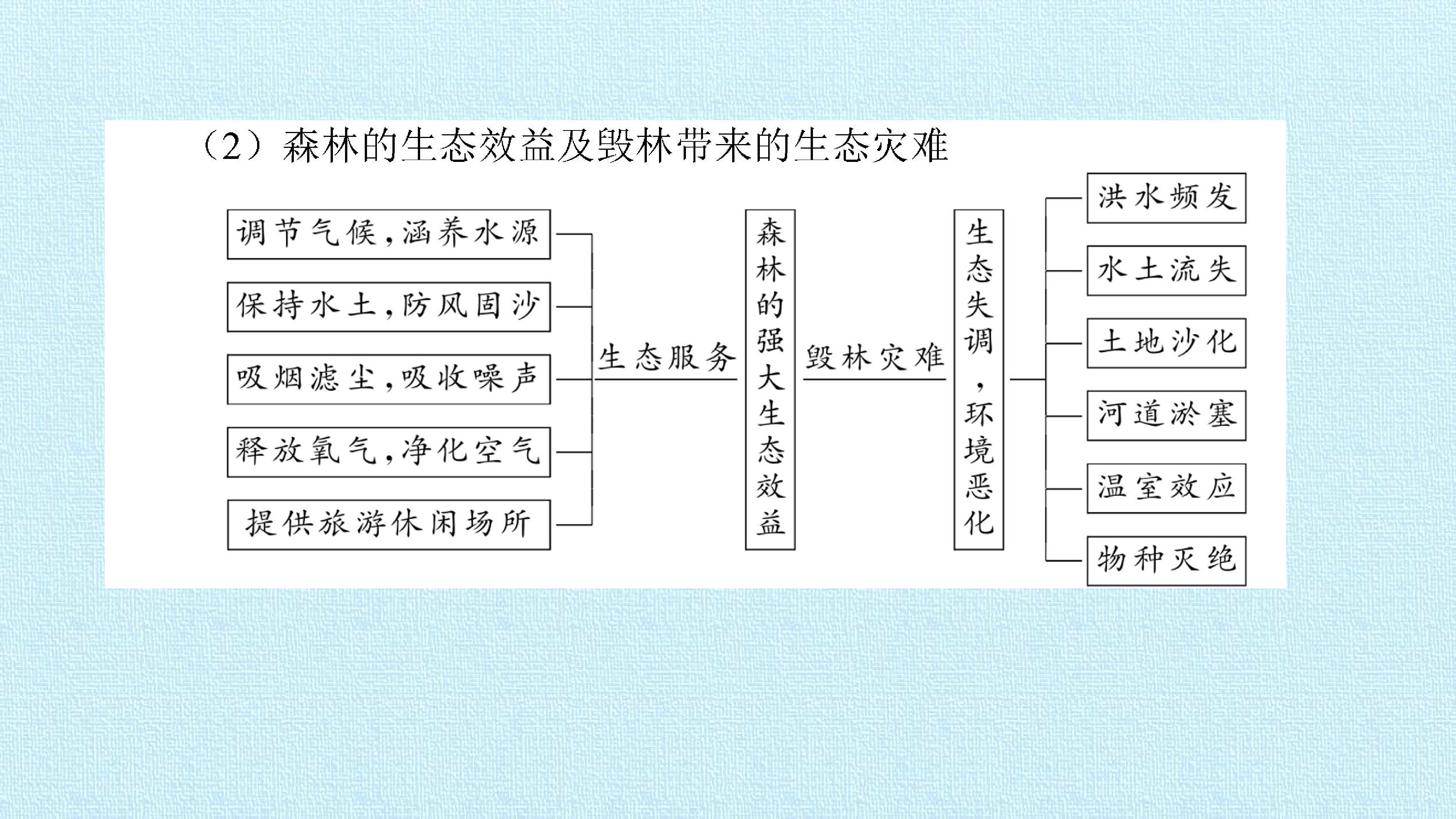 （2）森林的生态效益及毁林带来的生态灾难

调节气候，涵养水源

保持水土，防风固沙

吸烟滤尘，吸收噪声

释放氧气，净化空气

提供旅游休闲场所

生态服务

森林的强大生态效益

毁林灾难

生态失调，环境恶化

洪水频发

水土流失

土地沙化

河道淤塞

温室效应

物种灭绝